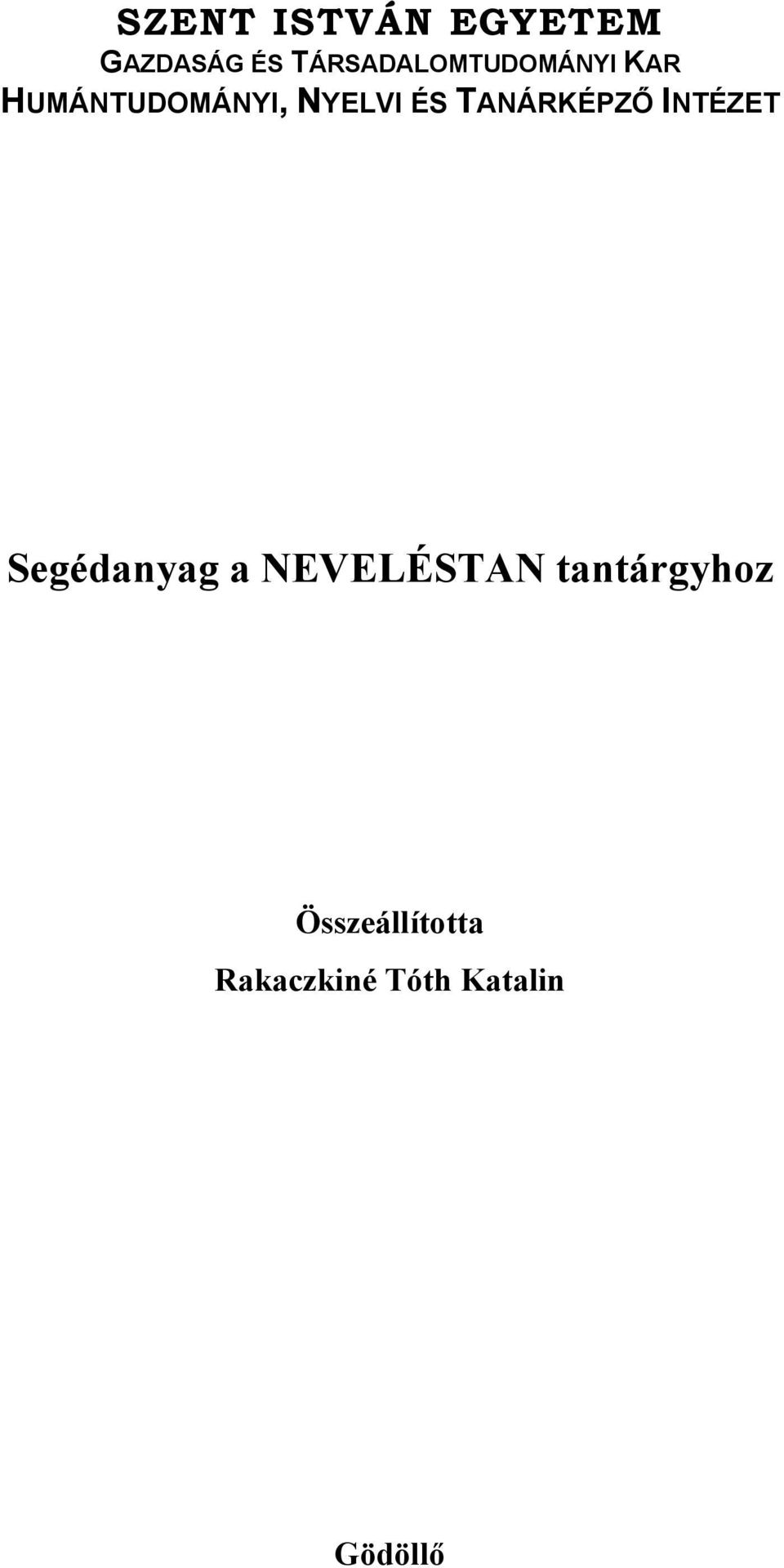 SZENT ISTVÁN EGYETEM
GAZDASÁG ÉS TÁRSADALOMTUDOMÁNYI KAR
HUMÁNTUDOMÁNYI, NYELVI ÉS TANÁRKÉPZŐ INTÉZET

Segédanyag a NEVELÉSTAN tantárgyhoz

Összeállította
Rakaczkiné Tóth Katalin

Gödöllő